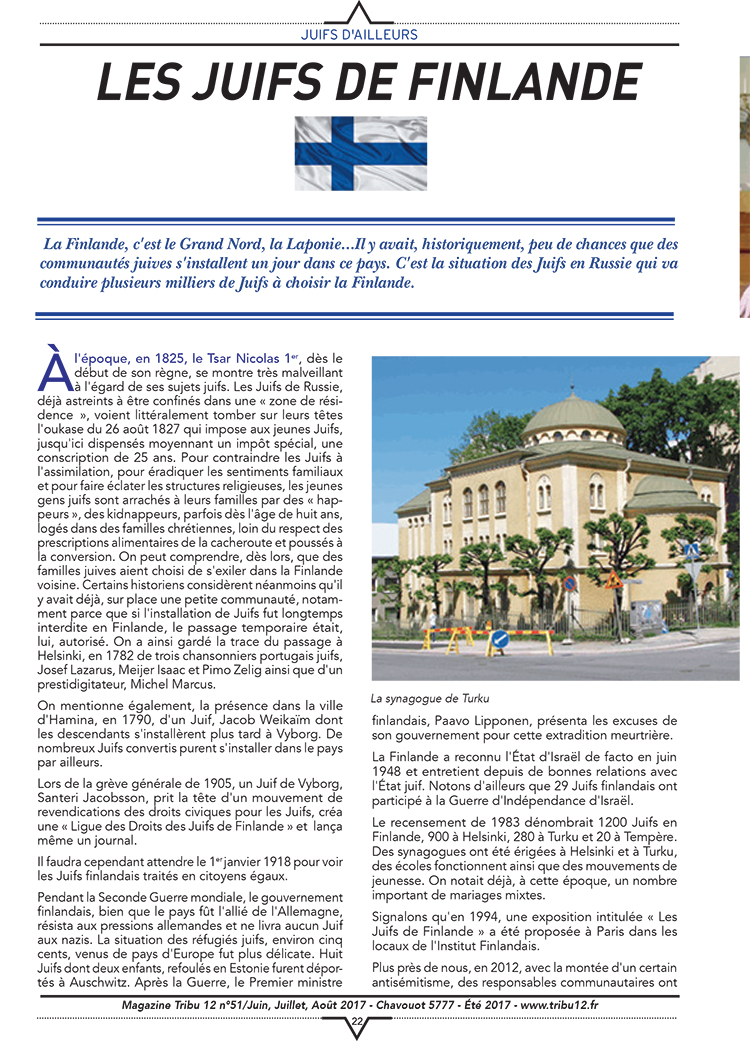 JUIFS D'AILLEURS

LES JUIFS DE FINLANDE

La Finlande, c'est le Grand Nord, la Laponie...Il y avait, historiquement, peu de chances que des communautés juives s'installent un jour dans ce pays. C'est la situation des Juifs en Russie qui va conduire plusieurs milliers de Juifs à choisir la Finlande.

À l'époque, en 1825, le Tsar Nicolas 1$^{er}$, dès le début de son règne, se montre très malveillant à l'égard de ses sujets juifs. Les Juifs de Russie, déjà astreints à être confinés dans une « zone de résidence », voient littéralement tomber sur leurs têtes l'oukase du 26 août 1827 qui impose aux jeunes Juifs, jusqu'ici dispensés moyennant un impôt spécial, une conscription de 25 ans. Pour contraindre les Juifs à l'assimilation, pour éradiquer les sentiments familiaux et pour faire éclater les structures religieuses, les jeunes gens juifs sont arrachés à leurs familles par des « happeurs », des kidnappeurs, parfois dès l'âge de huit ans, logés dans des familles chrétiennes, loin du respect des prescriptions alimentaires de la cacheroute et poussés à la conversion. On peut comprendre, dès lors, que des familles juives aient choisi de s'exiler dans la Finlande voisine. Certains historiens considèrent néanmoins qu'il y avait déjà, sur place une petite communauté, notamment parce que si l'installation de Juifs fut longtemps interdite en Finlande, le passage temporaire était, lui, autorisé. On a ainsi gardé la trace du passage à Helsinki, en 1782 de trois chansonniers portugais juifs, Josef Lazarus, Meijer Isaac et Pimo Zelig ainsi que d'un prestidigitateur, Michel Marcus.

On mentionne également, la présence dans la ville d'Hamina, en 1790, d'un Juif, Jacob Weikaïm dont les descendants s'installèrent plus tard à Vyborg. De nombreux Juifs convertis purent s'installer dans le pays par ailleurs.

Lors de la grève générale de 1905, un Juif de Vyborg, Santeri Jacobsson, prit la tête d'un mouvement de revendications des droits civiques pour les Juifs, créa une « Ligue des Droits des Juifs de Finlande » et lança même un journal.

Il faudra cependant attendre le 1$^{er}$ janvier 1918 pour voir les Juifs finlandais traités en citoyens égaux.

Pendant la Seconde Guerre mondiale, le gouvernement finlandais, bien que le pays fût l'allié de l'Allemagne, résista aux pressions allemandes et ne livra aucun Juif aux nazis. La situation des réfugiés juifs, environ cinq cents, venus de pays d'Europe fut plus délicate. Huit Juifs dont deux enfants, refoulés en Estonie furent déportés à Auschwitz. Après la Guerre, le Premier ministre

La synagogue de Turku

finlandais, Paavo Lipponen, présenta les excuses de son gouvernement pour cette extradition meurtrière.

La Finlande a reconnu l'État d'Israël de facto en juin 1948 et entretient depuis de bonnes relations avec l'État juif. Notons d'ailleurs que 29 Juifs finlandais ont participé à la Guerre d'Indépendance d'Israël.

Le recensement de 1983 dénombrait 1200 Juifs en Finlande, 900 à Helsinki, 280 à Turku et 20 à Tempère. Des synagogues ont été érigées à Helsinki et à Turku, des écoles fonctionnent ainsi que des mouvements de jeunesse. On notait déjà, à cette époque, un nombre important de mariages mixtes.

Signalons qu'en 1994, une exposition intitulée « Les Juifs de Finlande » a été proposée à Paris dans les locaux de l'Institut Finlandais.

Plus près de nous, en 2012, avec la montée d'un certain antisémitisme, des responsables communautaires ont

Magazine Tribu 12 n°51/Juin, Juillet, Août 2017 - Chavouot 5777 - Été 2017 - www.tribu12.fr

22